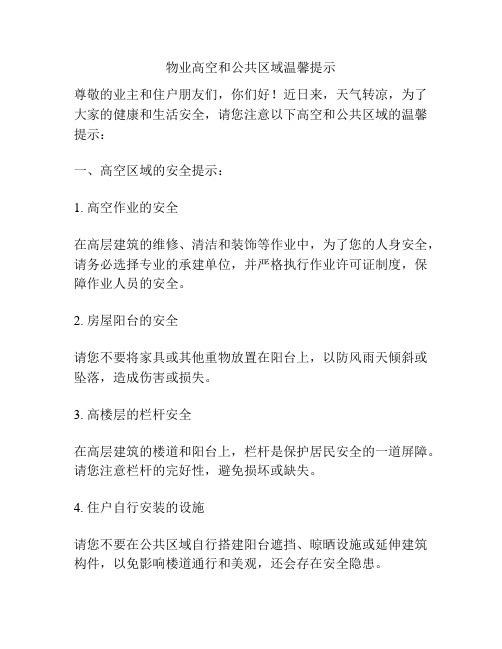 物业高空和公共区域温馨提示

尊敬的业主和住户朋友们，你们好！近日来，天气转凉，为了大家的健康和生活安全，请您注意以下高空和公共区域的温馨提示：

一、高空区域的安全提示：

1. 高空作业的安全

在高层建筑的维修、清洁和装饰等作业中，为了您的人身安全，请务必选择专业的承建单位，并严格执行作业许可证制度，保障作业人员的安全。

2. 房屋阳台的安全

请您不要将家具或其他重物放置在阳台上，以防风雨天倾斜或坠落，造成伤害或损失。

3. 高楼层的栏杆安全

在高层建筑的楼道和阳台上，栏杆是保护居民安全的一道屏障。请您注意栏杆的完好性，避免损坏或缺失。

4. 住户自行安装的设施

请您不要在公共区域自行搭建阳台遮挡、晾晒设施或延伸建筑构件，以免影响楼道通行和美观，还会存在安全隐患。